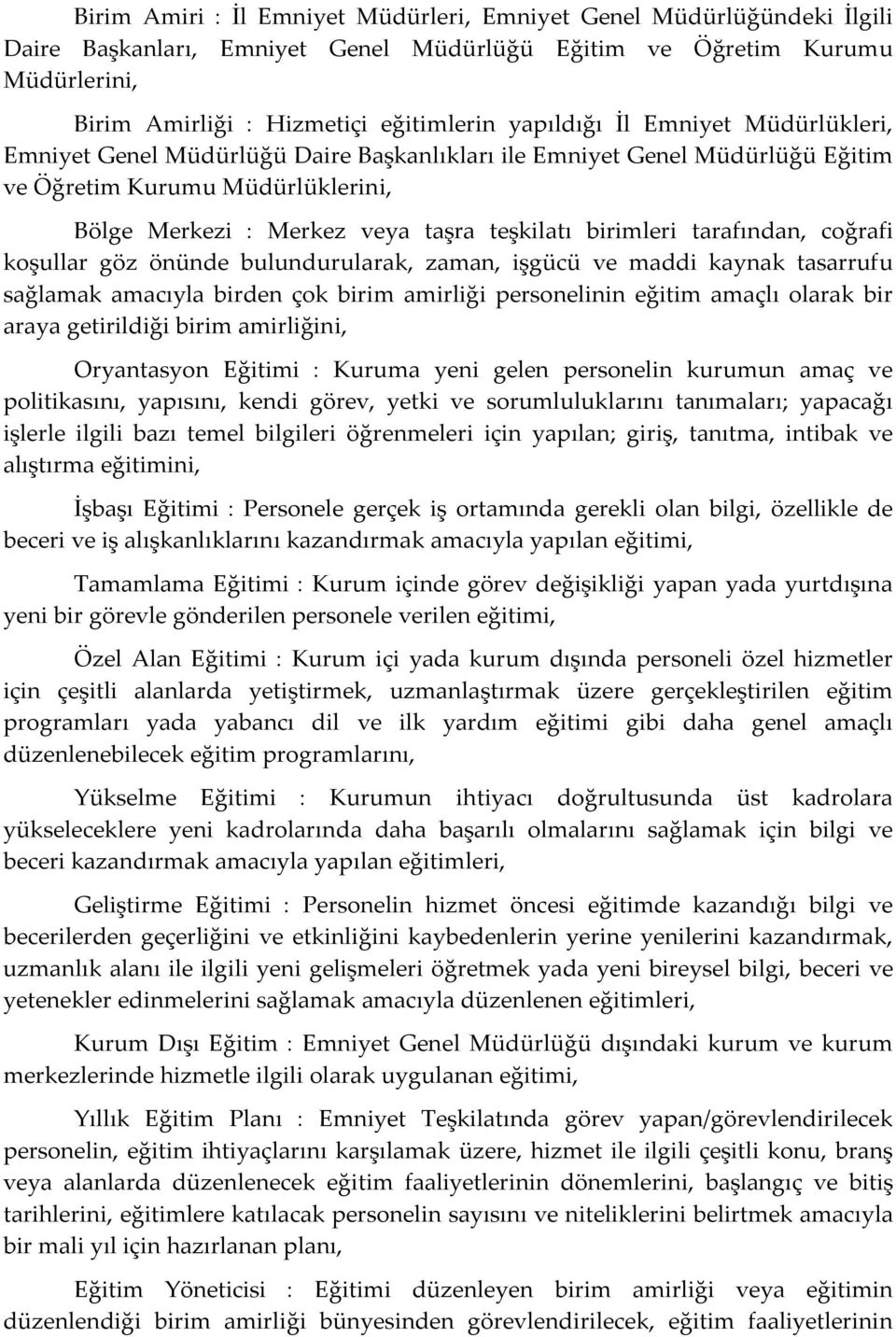 Birim Amiri : İl Emniyet Müdürleri, Emniyet Genel Müdürlüğündeki İlgili Daire Başkanları, Emniyet Genel Müdürlüğü Eğitim ve Öğretim Kurumu Müdürlerini,

Birim Amirliği : Hizmetiçi eğitimlerin yapıldığı İl Emniyet Müdürlükleri, Emniyet Genel Müdürlüğü Daire Başkanlıkları ile Emniyet Genel Müdürlüğü Eğitim ve Öğretim Kurumu Müdürlüklerini,

Bölge Merkezi : Merkez veya taşra teşkilatı birimleri tarafından, coğrafi koşullar göz önünde bulundurularak, zaman, işgücü ve maddi kaynak tasarrufu sağlamak amacıyla birden çok birim amirliği personelinin eğitim amaçlı olarak bir araya getirildiği birim amirliğini,

Oryantasyon Eğitimi : Kuruma yeni gelen personelin kurumun amaç ve politikasını, yapısını, kendi görev, yetki ve sorumluluklarını tanımaları; yapacağı işlerle ilgili bazı temel bilgileri öğrenmeleri için yapılan; giriş, tanıtma, intibak ve alıştırma eğitimini,

İşbaşı Eğitimi : Personele gerçek iş ortamında gerekli olan bilgi, özellikle de beceri ve iş alışkanlıklarını kazandırmak amacıyla yapılan eğitimi,

Tamamlama Eğitimi : Kurum içinde görev değişikliği yapan yada yurtdışına yeni bir görevle gönderilen personele verilen eğitimi,

Özel Alan Eğitimi : Kurum içi yada kurum dışında personeli özel hizmetler için çeşitli alanlarda yetiştirmek, uzmanlaştırmak üzere gerçekleştirilen eğitim programları yada yabancı dil ve ilk yardım eğitimi gibi daha genel amaçlı düzenlenebilecek eğitim programlarını,

Yükselme Eğitimi : Kurumun ihtiyacı doğrultusunda üst kadrolara yükseleceklere yeni kadrolarında daha başarılı olmalarını sağlamak için bilgi ve beceri kazandırmak amacıyla yapılan eğitimleri,

Geliştirme Eğitimi : Personelin hizmet öncesi eğitimde kazandığı bilgi ve becerilerden geçerliğini ve etkinliğini kaybedenlerin yerine yenilerini kazandırmak, uzmanlık alanı ile ilgili yeni gelişmeleri öğretmek yada yeni bireysel bilgi, beceri ve yetenekler edinmelerini sağlamak amacıyla düzenlenen eğitimleri,

Kurum Dışı Eğitim : Emniyet Genel Müdürlüğü dışındaki kurum ve kurum merkezlerinde hizmetle ilgili olarak uygulanan eğitimi,

Yıllık Eğitim Planı : Emniyet Teşkilatında görev yapan/görevlendirilecek personelin, eğitim ihtiyaçlarını karşılamak üzere, hizmet ile ilgili çeşitli konu, branş veya alanlarda düzenlenecek eğitim faaliyetlerinin dönemlerini, başlangıç ve bitiş tarihlerini, eğitimlere katılacak personelin sayısını ve niteliklerini belirtmek amacıyla bir mali yıl için hazırlanan planı,

Eğitim Yöneticisi : Eğitimi düzenleyen birim amirliği veya eğitimin düzenlendiği birim amirliği bünyesinden görevlendirilecek, eğitim faaliyetlerinin